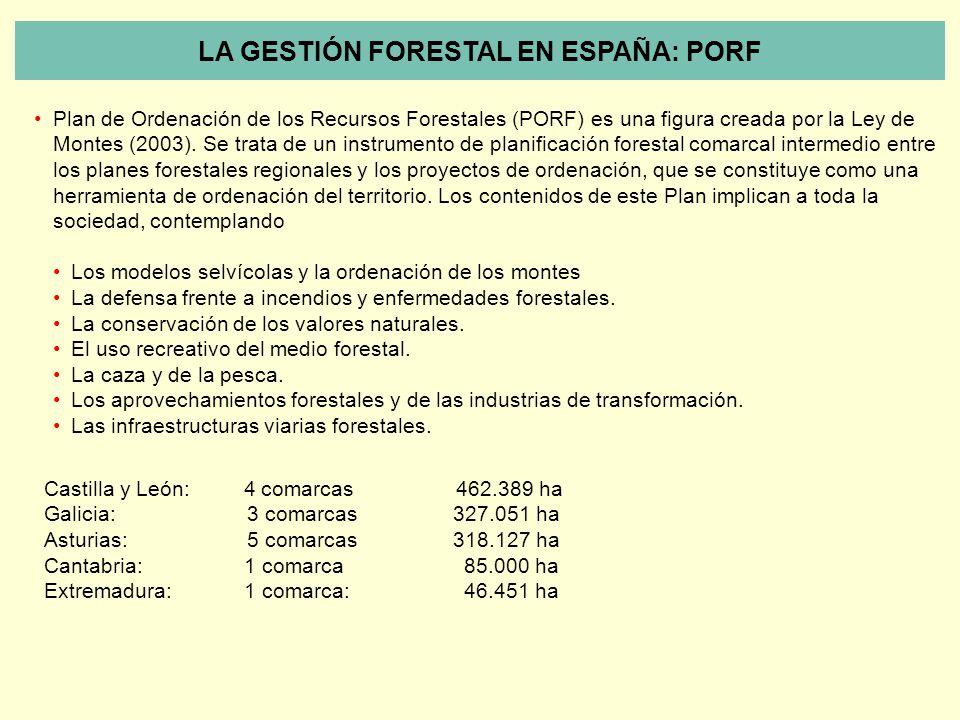 LA GESTIÓN FORESTAL EN ESPAÑA: PORF

• Plan de Ordenación de los Recursos Forestales (PORF) es una figura creada por la Ley de Montes (2003). Se trata de un instrumento de planificación forestal comarcal intermedio entre los planes forestales regionales y los proyectos de ordenación, que se constituye como una herramienta de ordenación del territorio. Los contenidos de este Plan implican a toda la sociedad, contemplando

• Los modelos selvícolas y la ordenación de los montes
• La defensa frente a incendios y enfermedades forestales.
• La conservación de los valores naturales.
• El uso recreativo del medio forestal.
• La caza y de la pesca.
• Los aprovechamientos forestales y de las industrias de transformación.
• Las infraestructuras viarias forestales.

| | | |
|---|---|---|
| Castilla y León: | 4 comarcas | 462.389 ha |
| Galicia: | 3 comarcas | 327.051 ha |
| Asturias: | 5 comarcas | 318.127 ha |
| Cantabria: | 1 comarca | 85.000 ha |
| Extremadura: | 1 comarca: | 46.451 ha |